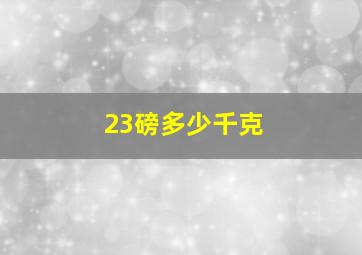 23磅多少千克